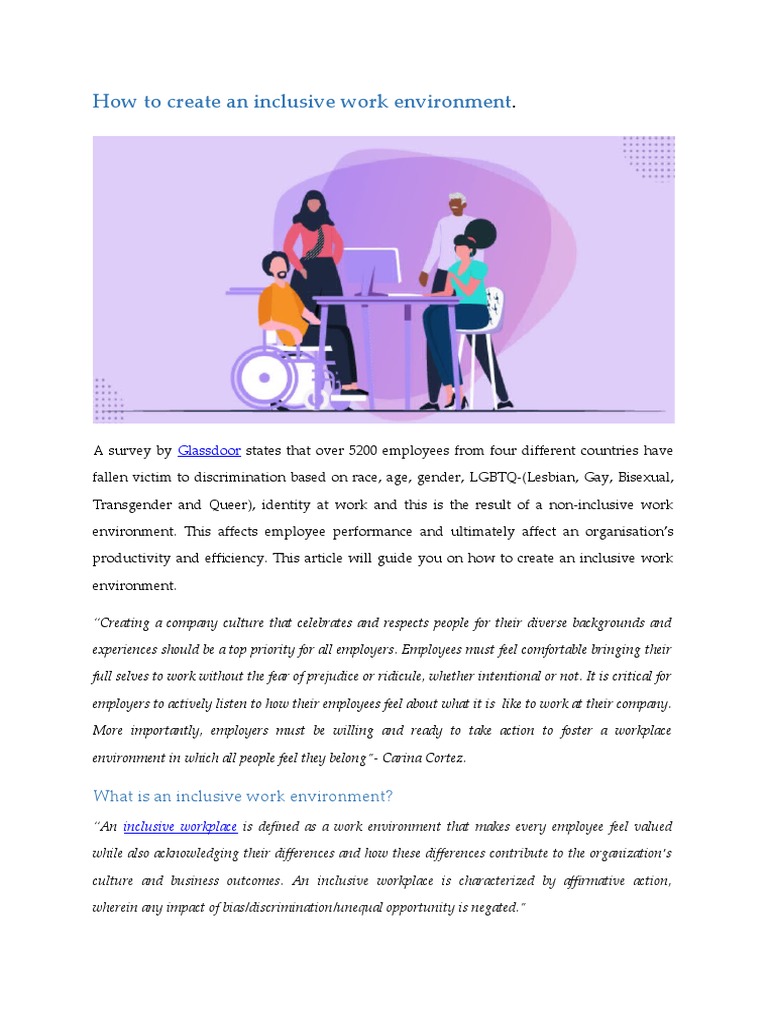 How to create an inclusive work environment.

A survey by Glassdoor states that over 5200 employees from four different countries have fallen victim to discrimination based on race, age, gender, LGBTQ-(Lesbian, Gay, Bisexual, Transgender and Queer), identity at work and this is the result of a non-inclusive work environment. This affects employee performance and ultimately affect an organisation's productivity and efficiency. This article will guide you on how to create an inclusive work environment.

"Creating a company culture that celebrates and respects people for their diverse backgrounds and experiences should be a top priority for all employers. Employees must feel comfortable bringing their full selves to work without the fear of prejudice or ridicule, whether intentional or not. It is critical for employers to actively listen to how their employees feel about what it is like to work at their company. More importantly, employers must be willing and ready to take action to foster a workplace environment in which all people feel they belong"- Carina Cortez.

What is an inclusive work environment?

"An inclusive workplace is defined as a work environment that makes every employee feel valued while also acknowledging their differences and how these differences contribute to the organization's culture and business outcomes. An inclusive workplace is characterized by affirmative action, wherein any impact of bias/discrimination/unequal opportunity is negated."